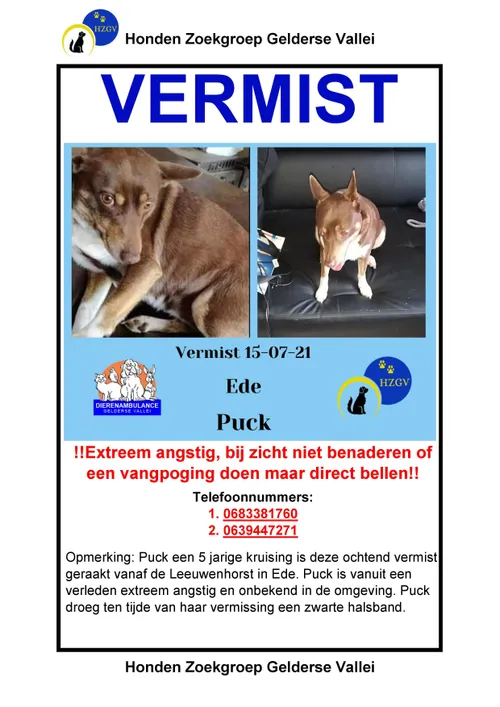 HZGV

Honden Zoekgroep Gelderse Vallei

VERMIST

Vermist 15-07-21

Ede

Puck

DIERENAMBULANCE GELDERSE VALLEI

HZGV

!!Extreem angstig, bij zicht niet benaderen of een vangpoging doen maar direct bellen!!

Telefoonnummers:
1. 0683381760
2. 0639447271

Opmerking: Puck een 5 jarige kruising is deze ochtend vermist geraakt vanaf de Leeuwenhorst in Ede. Puck is vanuit een verleden extreem angstig en onbekend in de omgeving. Puck droeg ten tijde van haar vermissing een zwarte halsband.

Honden Zoekgroep Gelderse Vallei